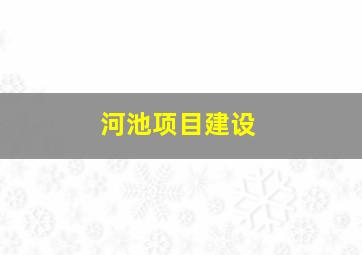 河池项目建设